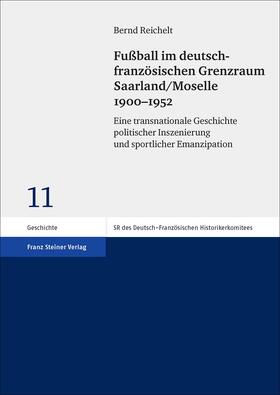 Bernd Reichelt

Fußball im deutsch-französischen Grenzraum Saarland/Moselle 1900–1952

Eine transnationale Geschichte politischer Inszenierung und sportlicher Emanzipation

11

Geschichte

SR des Deutsch-Französischen Historikerkomitees

Franz Steiner Verlag